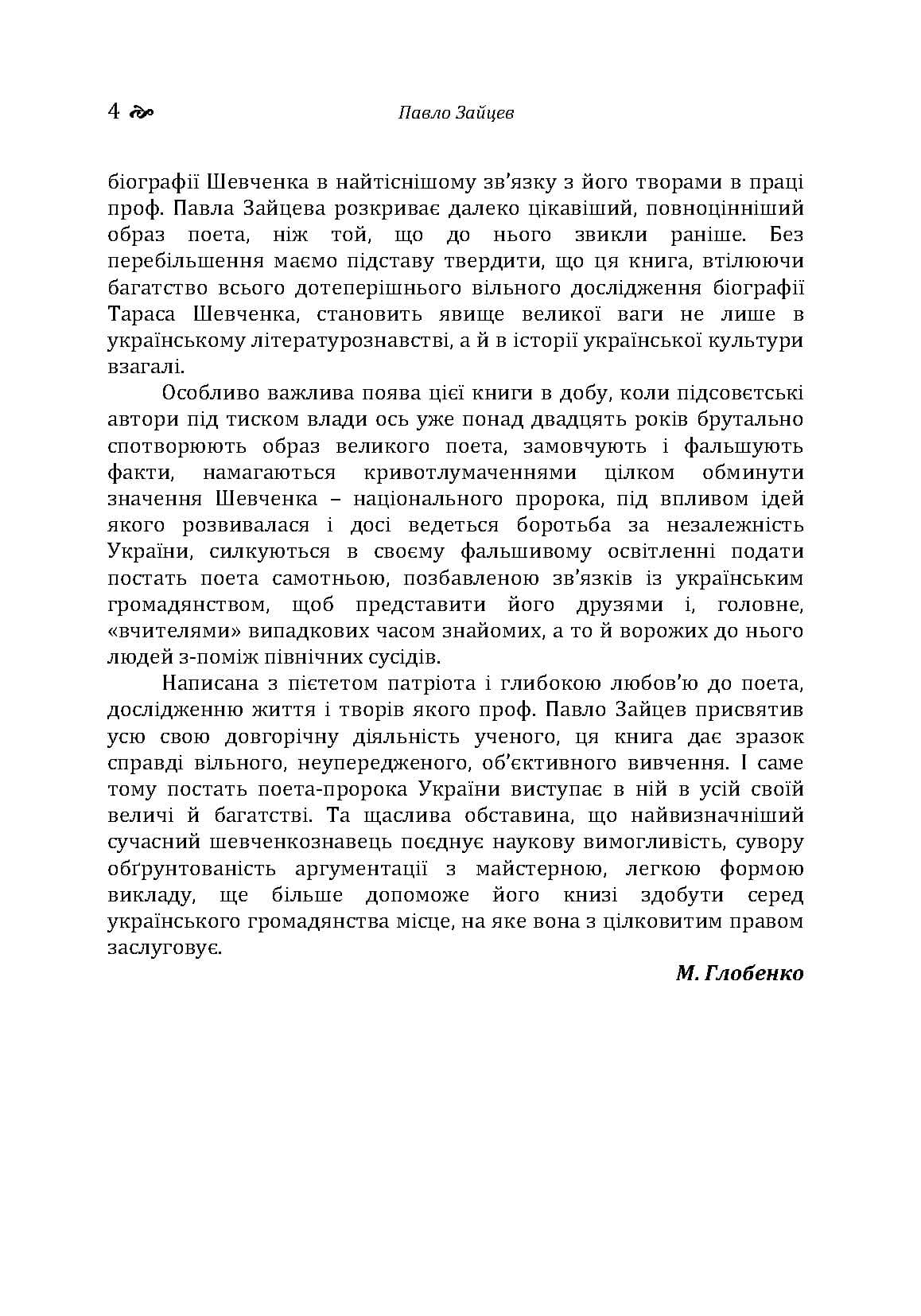 4 Павло Зайцев

біографії Шевченка в найтіснішому зв'язку з його творами в праці проф. Павла Зайцева розкриває далеко цікавіший, повноцінніший образ поета, ніж той, що до нього звикли раніше. Без перебільшення маємо підставу твердити, що ця книга, втілюючи багатство всього дотеперішнього вільного дослідження біографії Тараса Шевченка, становить явище великої ваги не лише в українському літературознавстві, а й в історії української культури взагалі.

Особливо важлива поява цієї книги в добу, коли підсовєтські автори під тиском влади ось уже понад двадцять років брутально спотворюють образ великого поета, замовчують і фальшують факти, намагаються кривотлумаченнями цілком обминути значення Шевченка – національного пророка, під впливом ідей якого розвивалася і досі ведеться боротьба за незалежність України, силкуються в своєму фальшивому освітленні подати постать поета самотньою, позбавленою зв'язків із українським громадянством, щоб представити його друзями і, головне, «вчителями» випадкових часом знайомих, а то й ворожих до нього людей з-поміж північних сусідів.

Написана з пієтетом патріота і глибокою любов'ю до поета, дослідженню життя і творів якого проф. Павло Зайцев присвятив усю свою довгорічну діяльність ученого, ця книга дає зразок справді вільного, неупередженого, об'єктивного вивчення. І саме тому постать поета-пророка України виступає в ній в усій своїй величі й багатстві. Та щаслива обставина, що найвизначніший сучасний шевченкознавець поєднує наукову вимогливість, сувору обґрунтованість аргументації з майстерною, легкою формою викладу, ще більше допоможе його книзі здобути серед українського громадянства місце, на яке вона з цілковитим правом заслуговує.

М. Глобенко